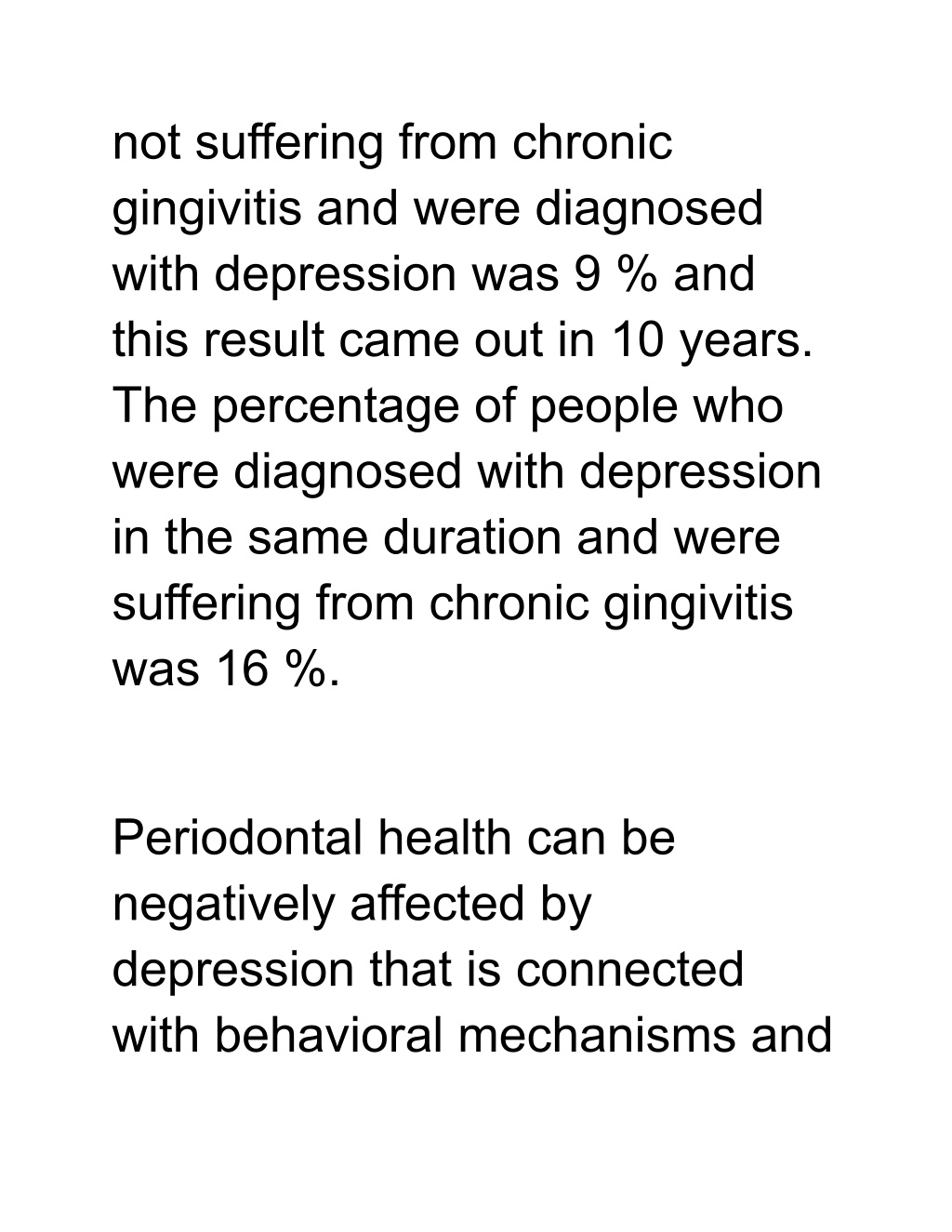 not suffering from chronic gingivitis and were diagnosed with depression was 9 % and this result came out in 10 years. The percentage of people who were diagnosed with depression in the same duration and were suffering from chronic gingivitis was 16 %.

Periodontal health can be negatively affected by depression that is connected with behavioral mechanisms and